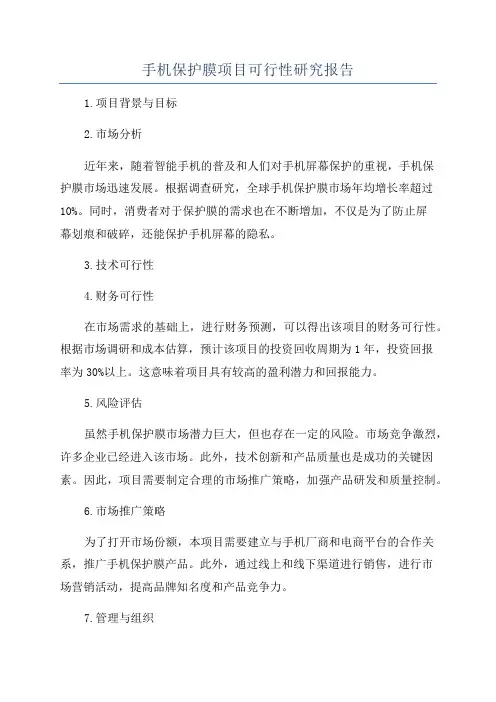 手机保护膜项目可行性研究报告

1.项目背景与目标

2.市场分析

近年来，随着智能手机的普及和人们对手机屏幕保护的重视，手机保护膜市场迅速发展。根据调查研究，全球手机保护膜市场年均增长率超过10%。同时，消费者对于保护膜的需求也在不断增加，不仅是为了防止屏幕划痕和破碎，还能保护手机屏幕的隐私。

3.技术可行性

4.财务可行性

在市场需求的基础上，进行财务预测，可以得出该项目的财务可行性。根据市场调研和成本估算，预计该项目的投资回收周期为1年，投资回报率为30%以上。这意味着项目具有较高的盈利潜力和回报能力。

5.风险评估

虽然手机保护膜市场潜力巨大，但也存在一定的风险。市场竞争激烈，许多企业已经进入该市场。此外，技术创新和产品质量也是成功的关键因素。因此，项目需要制定合理的市场推广策略，加强产品研发和质量控制。

6.市场推广策略

为了打开市场份额，本项目需要建立与手机厂商和电商平台的合作关系，推广手机保护膜产品。此外，通过线上和线下渠道进行销售，进行市场营销活动，提高品牌知名度和产品竞争力。

7.管理与组织